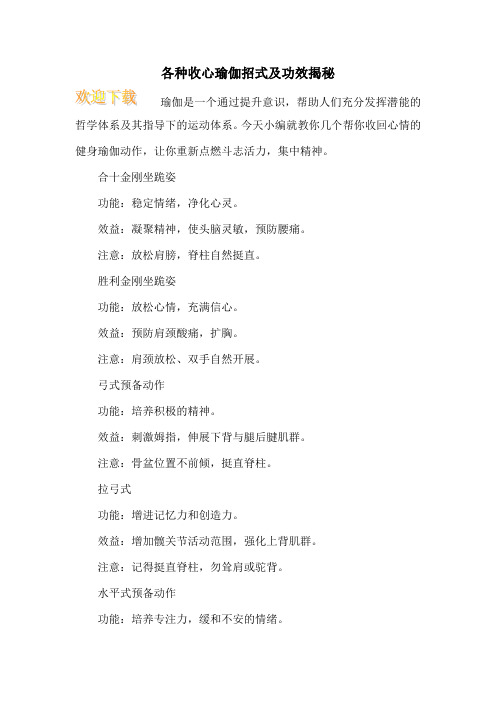 各种收心瑜伽招式及功效揭秘

欢迎下载

瑜伽是一个通过提升意识，帮助人们充分发挥潜能的哲学体系及其指导下的运动体系。今天小编就教你几个帮你收回心情的健身瑜伽动作，让你重新点燃斗志活力，集中精神。

合十金刚坐跪姿

功能：稳定情绪，净化心灵。

效益：凝聚精神，使头脑灵敏，预防腰痛。

注意：放松肩膀，脊柱自然挺直。

胜利金刚坐跪姿

功能：放松心情，充满信心。

效益：预防肩颈酸痛，扩胸。

注意：肩颈放松、双手自然开展。

弓式预备动作

功能：培养积极的精神。

效益：刺激姆指，伸展下背与腿后腱肌群。

注意：骨盆位置不前倾，挺直脊柱。

拉弓式

功能：增进记忆力和创造力。

效益：增加髋关节活动范围，强化上背肌群。

注意：记得挺直脊柱，勿耸肩或驼背。

水平式预备动作

功能：培养专注力，缓和不安的情绪。